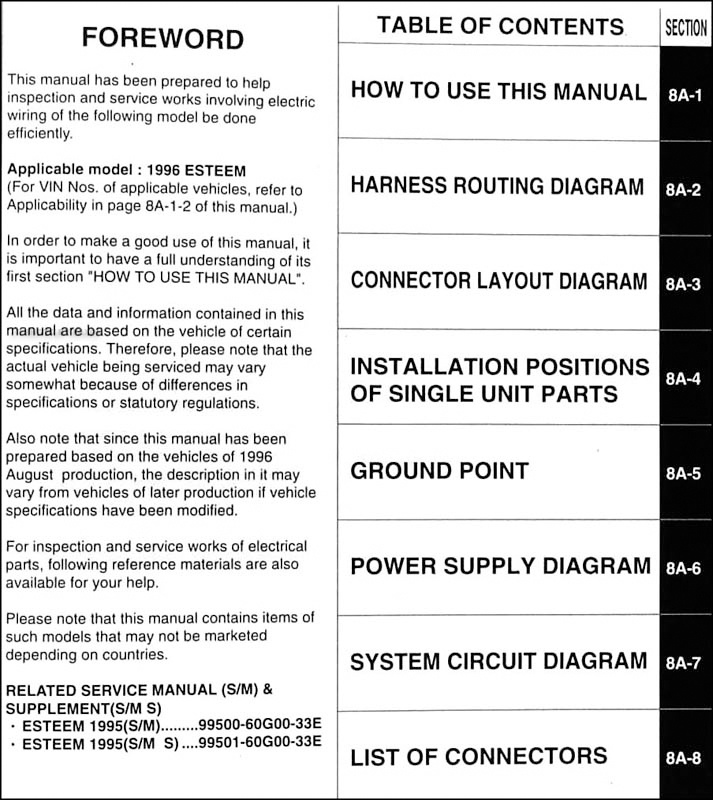 FOREWORD

This manual has been prepared to help inspection and service works involving electric wiring of the following model be done efficiently.

Applicable model : 1996 ESTEEM
(For VIN Nos. of applicable vehicles, refer to Applicability in page 8A-1-2 of this manual.)

In order to make a good use of this manual, it is important to have a full understanding of its first section "HOW TO USE THIS MANUAL".

All the data and information contained in this manual are based on the vehicle of certain specifications. Therefore, please note that the actual vehicle being serviced may vary somewhat because of differences in specifications or statutory regulations.

Also note that since this manual has been prepared based on the vehicles of 1996 August production, the description in it may vary from vehicles of later production if vehicle specifications have been modified.

For inspection and service works of electrical parts, following reference materials are also available for your help.

Please note that this manual contains items of such models that may not be marketed depending on countries.

RELATED SERVICE MANUAL (S/M) & SUPPLEMENT(S/M S)
· ESTEEM 1995(S/M).........99500-60G00-33E
· ESTEEM 1995(S/M S)....99501-60G00-33E

| TABLE OF CONTENTS | SECTION |
|---|---|
| HOW TO USE THIS MANUAL | 8A-1 |
| HARNESS ROUTING DIAGRAM | 8A-2 |
| CONNECTOR LAYOUT DIAGRAM | 8A-3 |
| INSTALLATION POSITIONS OF SINGLE UNIT PARTS | 8A-4 |
| GROUND POINT | 8A-5 |
| POWER SUPPLY DIAGRAM | 8A-6 |
| SYSTEM CIRCUIT DIAGRAM | 8A-7 |
| LIST OF CONNECTORS | 8A-8 |